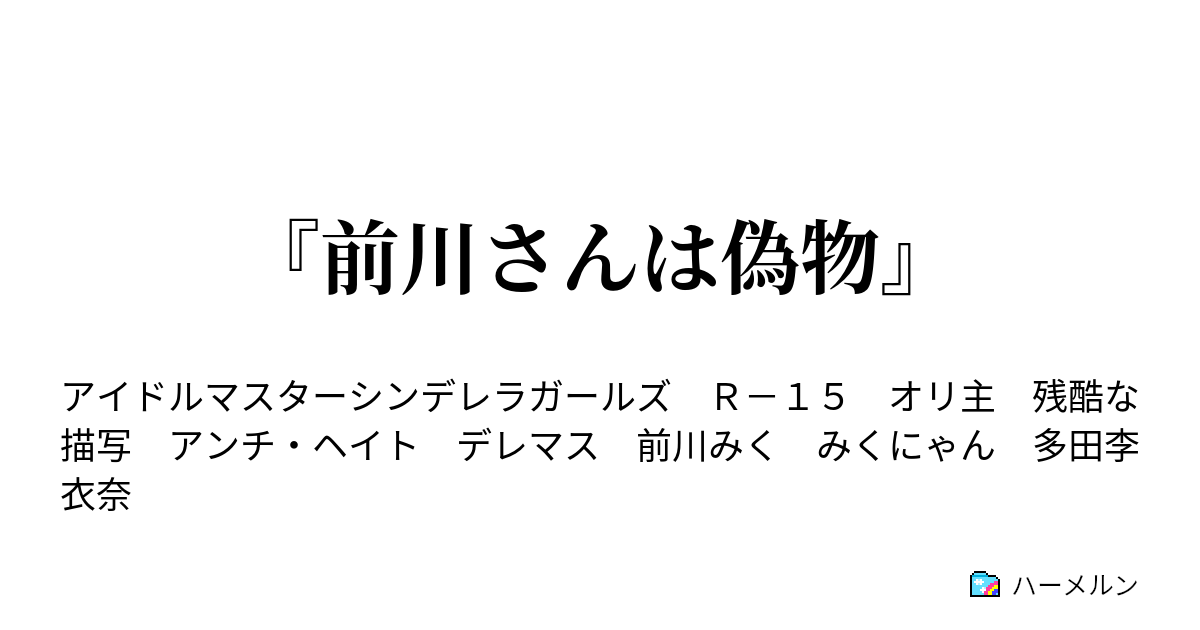 『前川さんは偽物』

アイドルマスターシンデレラガールズ　Ｒ－１５　オリ主　残酷な描写　アンチ・ヘイト　デレマス　前川みく　みくにゃん　多田李衣奈

ハーメルン